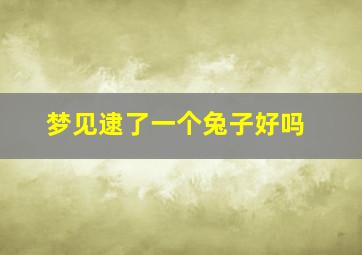 梦见逮了一个兔子好吗